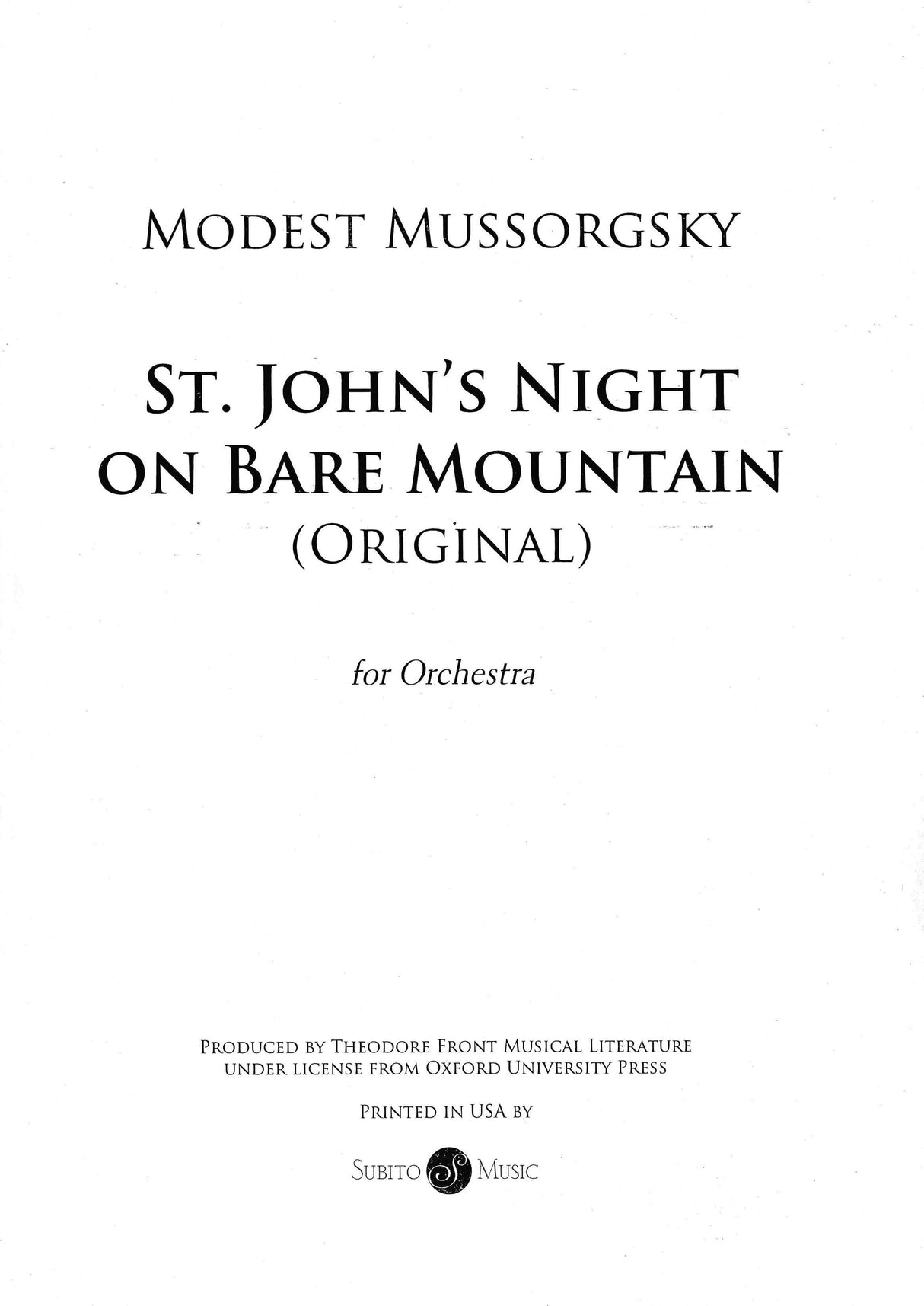 MODEST MUSSORGSKY

ST. JOHN'S NIGHT ON BARE MOUNTAIN (ORIGINAL)

for Orchestra

PRODUCED BY THEODORE FRONT MUSICAL LITERATURE UNDER LICENSE FROM OXFORD UNIVERSITY PRESS

PRINTED IN USA BY

SUBITO S MUSIC